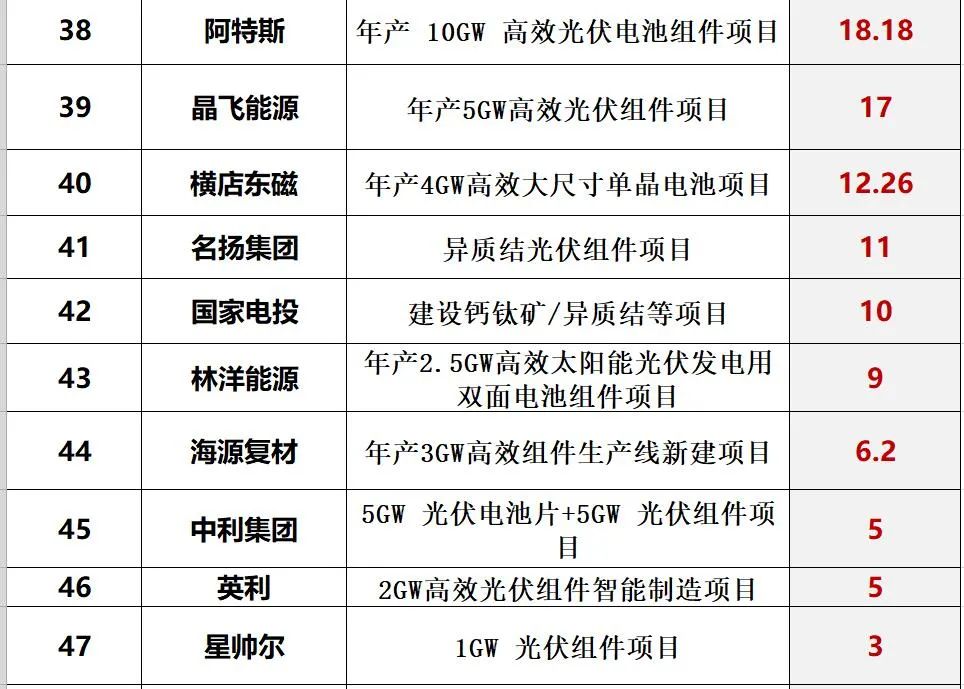 | 38 | 阿特斯 | 年产 10GW 高效光伏电池组件项目 | 18.18 |
|---|---|---|---|
| 39 | 晶飞能源 | 年产5GW高效光伏组件项目 | 17 |
| 40 | 横店东磁 | 年产4GW高效大尺寸单晶电池项目 | 12.26 |
| 41 | 名扬集团 | 异质结光伏组件项目 | 11 |
| 42 | 国家电投 | 建设钙钛矿/异质结等项目 | 10 |
| 43 | 林洋能源 | 年产2.5GW高效太阳能光伏发电用双面电池组件项目 | 9 |
| 44 | 海源复材 | 年产3GW高效组件生产线新建项目 | 6.2 |
| 45 | 中利集团 | 5GW 光伏电池片+5GW 光伏组件项目 | 5 |
| 46 | 英利 | 2GW高效光伏组件智能制造项目 | 5 |
| 47 | 星帅尔 | 1GW 光伏组件项目 | 3 |